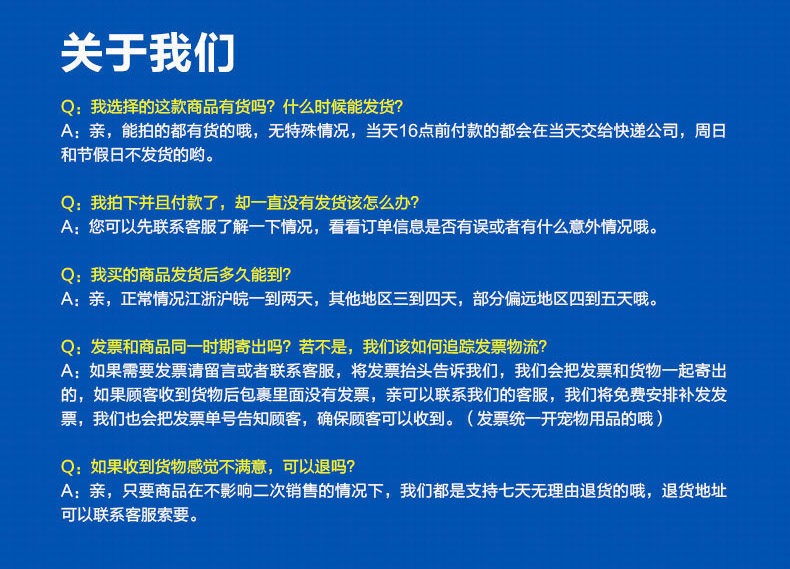 关于我们

Q：我选择的这款商品有货吗？什么时候能发货?
A：亲，能拍的都有货的哦，无特殊情况，当天16点前付款的都会在当天交给快递公司，周日和节假日不发货的哟。

Q：我拍下并且付款了，却一直没有发货该怎么办?
A：您可以先联系客服了解一下情况，看看订单信息是否有误或者有什么意外情况哦。

Q：我买的商品发货后多久能到?
A：亲，正常情况江浙沪皖一到两天，其他地区三到四天，部分偏远地区四到五天哦。

Q：发票和商品同一时期寄出吗？若不是，我们该如何追踪发票物流?
A：如果需要发票请留言或者联系客服，将发票抬头告诉我们，我们会把发票和货物一起寄出的，如果顾客收到货物后包裹里面没有发票，亲可以联系我们的客服，我们将免费安排补发发票，我们也会把发票单号告知顾客，确保顾客可以收到。（发票统一开宠物用品的哦）

Q：如果收到货物感觉不满意，可以退吗?
A：亲，只要商品在不影响二次销售的情况下，我们都是支持七天无理由退货的哦，退货地址可以联系客服索要。